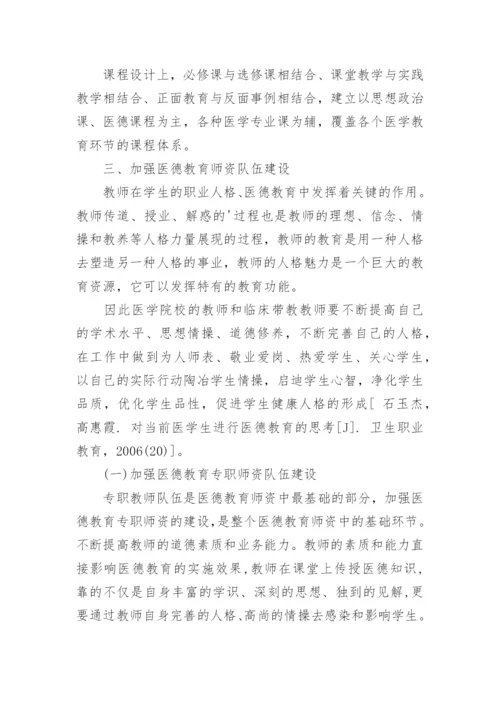 课程设计上，必修课与选修课相结合、课堂教学与实践教学相结合、正面教育与反面事例相结合，建立以思想政治课、医德课程为主，各种医学专业课为辅，覆盖各个医学教育环节的课程体系。

三、加强医德教育师资队伍建设

教师在学生的职业人格、医德教育中发挥着关键的作用。教师传道、授业、解惑的'过程也是教师的理想、信念、情操和教养等人格力量展现的过程，教师的教育是用一种人格去塑造另一种人格的事业，教师的人格魅力是一个巨大的教育资源，它可以发挥特有的教育功能。

因此医学院校的教师和临床带教教师要不断提高自己的学术水平、思想情操、道德修养，不断完善自己的人格，在工作中做到为人师表、敬业爱岗、热爱学生、关心学生，以自己的实际行动陶冶学生情操，启迪学生心智，净化学生品质，优化学生品性，促进学生健康人格的形成[ 石玉杰，高惠霞. 对当前医学生进行医德教育的思考[J]. 卫生职业教育，2006(20)]。

(一)加强医德教育专职师资队伍建设

专职教师队伍是医德教育师资中最基础的部分，加强医德教育专职师资的建设，是整个医德教育师资中的基础环节。不断提高教师的道德素质和业务能力。教师的素质和能力直接影响医德教育的实施效果，教师在课堂上传授医德知识，靠的不仅是自身丰富的学识、深刻的思想、独到的见解，更要通过教师自身完善的人格、高尚的情操去感染和影响学生。